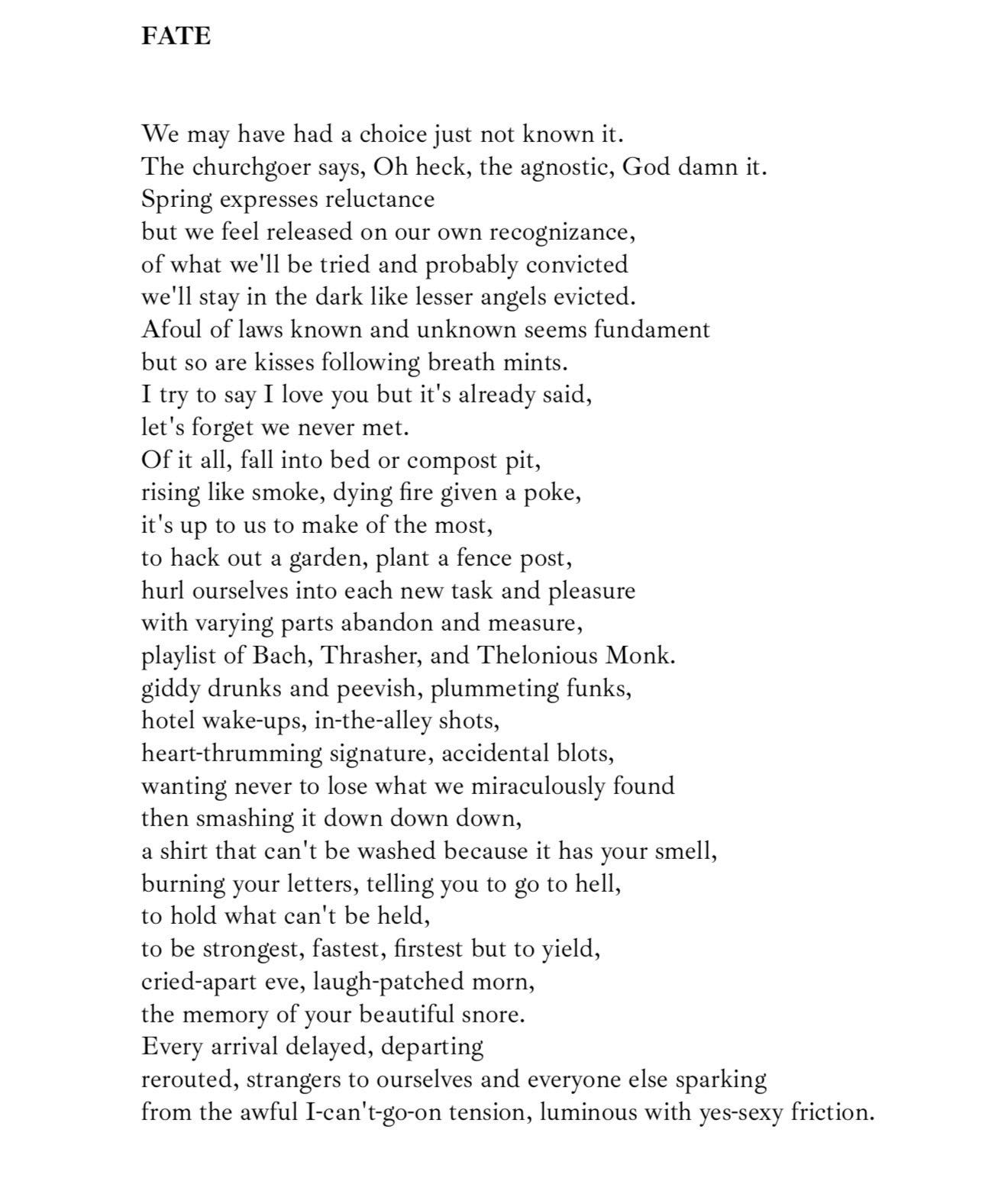 FATE

We may have had a choice just not known it.
The churchgoer says, Oh heck, the agnostic, God damn it.
Spring expresses reluctance
but we feel released on our own recognizance,
of what we'll be tried and probably convicted
we'll stay in the dark like lesser angels evicted.
Afoul of laws known and unknown seems fundament
but so are kisses following breath mints.
I try to say I love you but it's already said,
let's forget we never met.
Of it all, fall into bed or compost pit,
rising like smoke, dying fire given a poke,
it's up to us to make of the most,
to hack out a garden, plant a fence post,
hurl ourselves into each new task and pleasure
with varying parts abandon and measure,
playlist of Bach, Thrasher, and Thelonious Monk.
giddy drunks and peevish, plummeting funks,
hotel wake-ups, in-the-alley shots,
heart-thrumming signature, accidental blots,
wanting never to lose what we miraculously found
then smashing it down down down,
a shirt that can't be washed because it has your smell,
burning your letters, telling you to go to hell,
to hold what can't be held,
to be strongest, fastest, firstest but to yield,
cried-apart eve, laugh-patched morn,
the memory of your beautiful snore.
Every arrival delayed, departing
rerouted, strangers to ourselves and everyone else sparking
from the awful I-can't-go-on tension, luminous with yes-sexy friction.